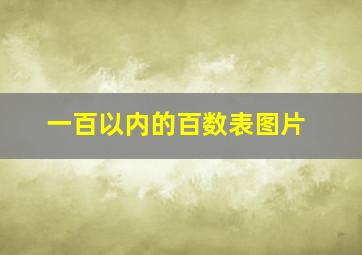 一百以内的百数表图片